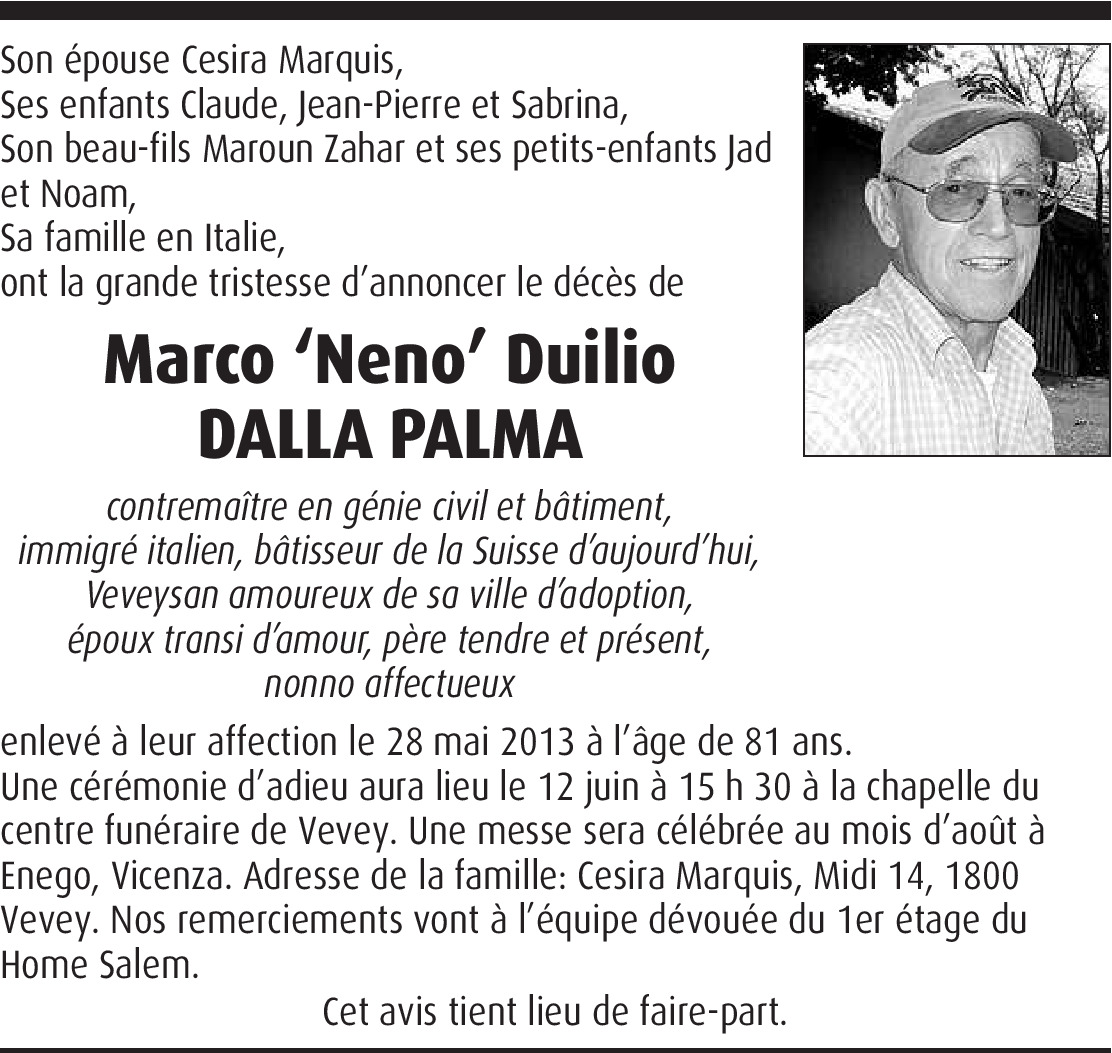 Son épouse Cesira Marquis,
Ses enfants Claude, Jean-Pierre et Sabrina,
Son beau-fils Maroun Zahar et ses petits-enfants Jad et Noam,
Sa famille en Italie,
ont la grande tristesse d'annoncer le décès de

Marco 'Neno' Duilio
DALLA PALMA

contremaître en génie civil et bâtiment,
immigré italien, bâtisseur de la Suisse d'aujourd'hui,
Veveysan amoureux de sa ville d'adoption,
époux transi d'amour, père tendre et présent,
nonno affectueux

enlevé à leur affection le 28 mai 2013 à l'âge de 81 ans.
Une cérémonie d'adieu aura lieu le 12 juin à 15 h 30 à la chapelle du centre funéraire de Vevey. Une messe sera célébrée au mois d'août à Enego, Vicenza. Adresse de la famille: Cesira Marquis, Midi 14, 1800 Vevey. Nos remerciements vont à l'équipe dévouée du 1er étage du Home Salem.

Cet avis tient lieu de faire-part.